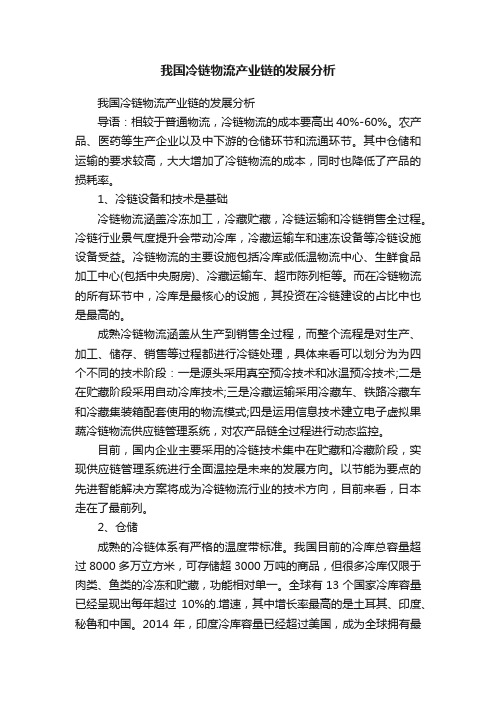 我国冷链物流产业链的发展分析

我国冷链物流产业链的发展分析

导语：相较于普通物流，冷链物流的成本要高出 40%-60%。农产品、医药等生产企业以及中下游的仓储环节和流通环节。其中仓储和运输的要求较高，大大增加了冷链物流的成本，同时也降低了产品的损耗率。

1、冷链设备和技术是基础

冷链物流涵盖冷冻加工，冷藏贮藏，冷链运输和冷链销售全过程。冷链行业景气度提升会带动冷库，冷藏运输车和速冻设备等冷链设施设备受益。冷链物流的主要设施包括冷库或低温物流中心、生鲜食品加工中心(包括中央厨房)、冷藏运输车、超市陈列柜等。而在冷链物流的所有环节中，冷库是最核心的设施，其投资在冷链建设的占比中也是最高的。

成熟冷链物流涵盖从生产到销售全过程，而整个流程是对生产、加工、储存、销售等过程都进行冷链处理，具体来看可以划分为为四个不同的技术阶段：一是源头采用真空预冷技术和冰温预冷技术;二是在贮藏阶段采用自动冷库技术;三是冷藏运输采用冷藏车、铁路冷藏车和冷藏集装箱配套使用的物流模式;四是运用信息技术建立电子虚拟果蔬冷链物流供应链管理系统，对农产品链全过程进行动态监控。

目前，国内企业主要采用的冷链技术集中在贮藏和冷藏阶段，实现供应链管理系统进行全面温控是未来的发展方向。以节能为要点的先进智能解决方案将成为冷链物流行业的技术方向，目前来看，日本走在了最前列。

2、仓储

成熟的冷链体系有严格的温度带标准。我国目前的冷库总容量超过 8000 多万立方米，可存储超 3000 万吨的商品，但很多冷库仅限于肉类、鱼类的冷冻和贮藏，功能相对单一。全球有 13 个国家冷库容量已经呈现出每年超过 10%的.增速，其中增长率最高的是土耳其、印度、秘鲁和中国。2014 年，印度冷库容量已经超过美国，成为全球拥有最